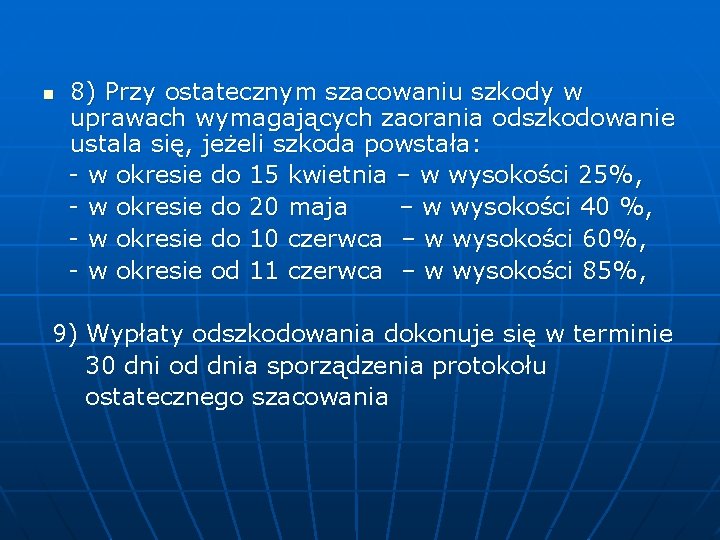 8) Przy ostatecznym szacowaniu szkody w uprawach wymagających zaorania odszkodowanie ustala się, jeżeli szkoda powstała:
- w okresie do 15 kwietnia – w wysokości 25%,
- w okresie do 20 maja – w wysokości 40 %,
- w okresie do 10 czerwca – w wysokości 60%,
- w okresie od 11 czerwca – w wysokości 85%,

9) Wypłaty odszkodowania dokonuje się w terminie 30 dni od dnia sporządzenia protokołu ostatecznego szacowania